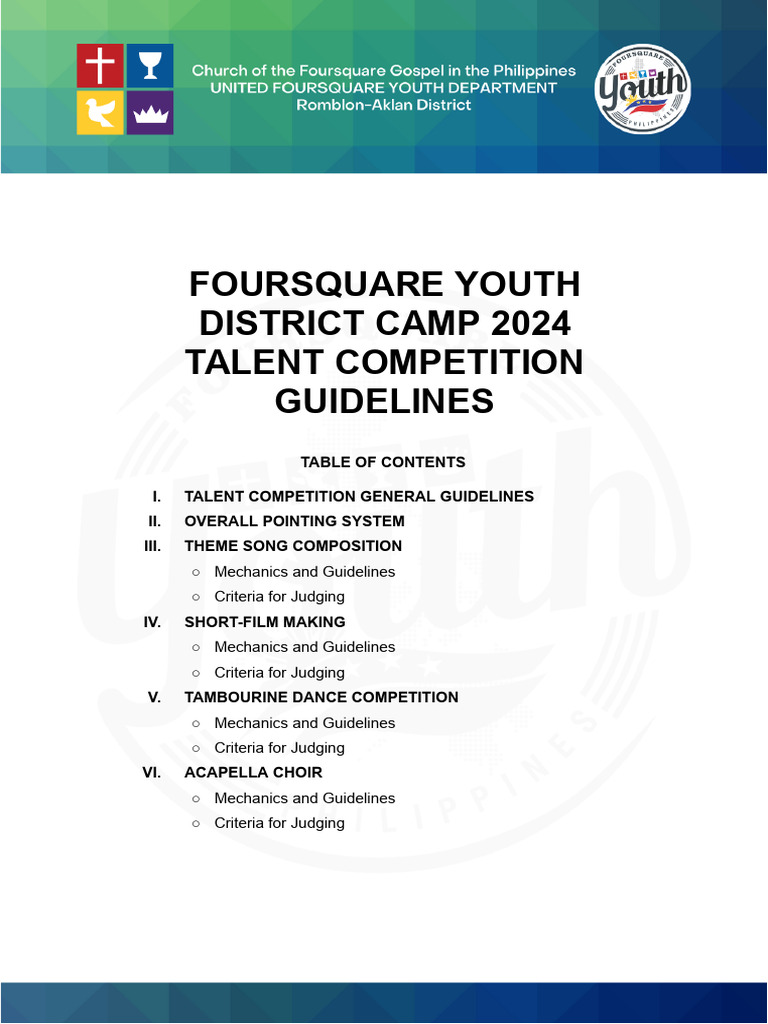 Church of the Foursquare Gospel in the Philippines
UNITED FOURSQUARE YOUTH DEPARTMENT
Romblon-Aklan District

FOURSQUARE
Youth
PHILIPPINES

FOURSQUARE YOUTH DISTRICT CAMP 2024 TALENT COMPETITION GUIDELINES

TABLE OF CONTENTS

I. TALENT COMPETITION GENERAL GUIDELINES
II. OVERALL POINTING SYSTEM
III. THEME SONG COMPOSITION
○ Mechanics and Guidelines
○ Criteria for Judging
IV. SHORT-FILM MAKING
○ Mechanics and Guidelines
○ Criteria for Judging
V. TAMBOURINE DANCE COMPETITION
○ Mechanics and Guidelines
○ Criteria for Judging
VI. ACAPELLA CHOIR
○ Mechanics and Guidelines
○ Criteria for Judging